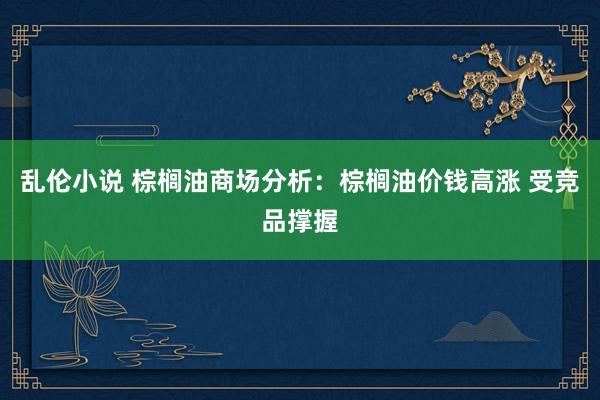 乱伦小说 棕榈油商场分析：棕榈油价钱高涨 受竞品撑握